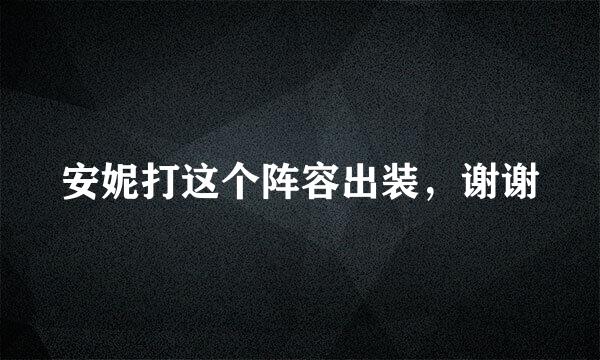 安妮打这个阵容出装，谢谢